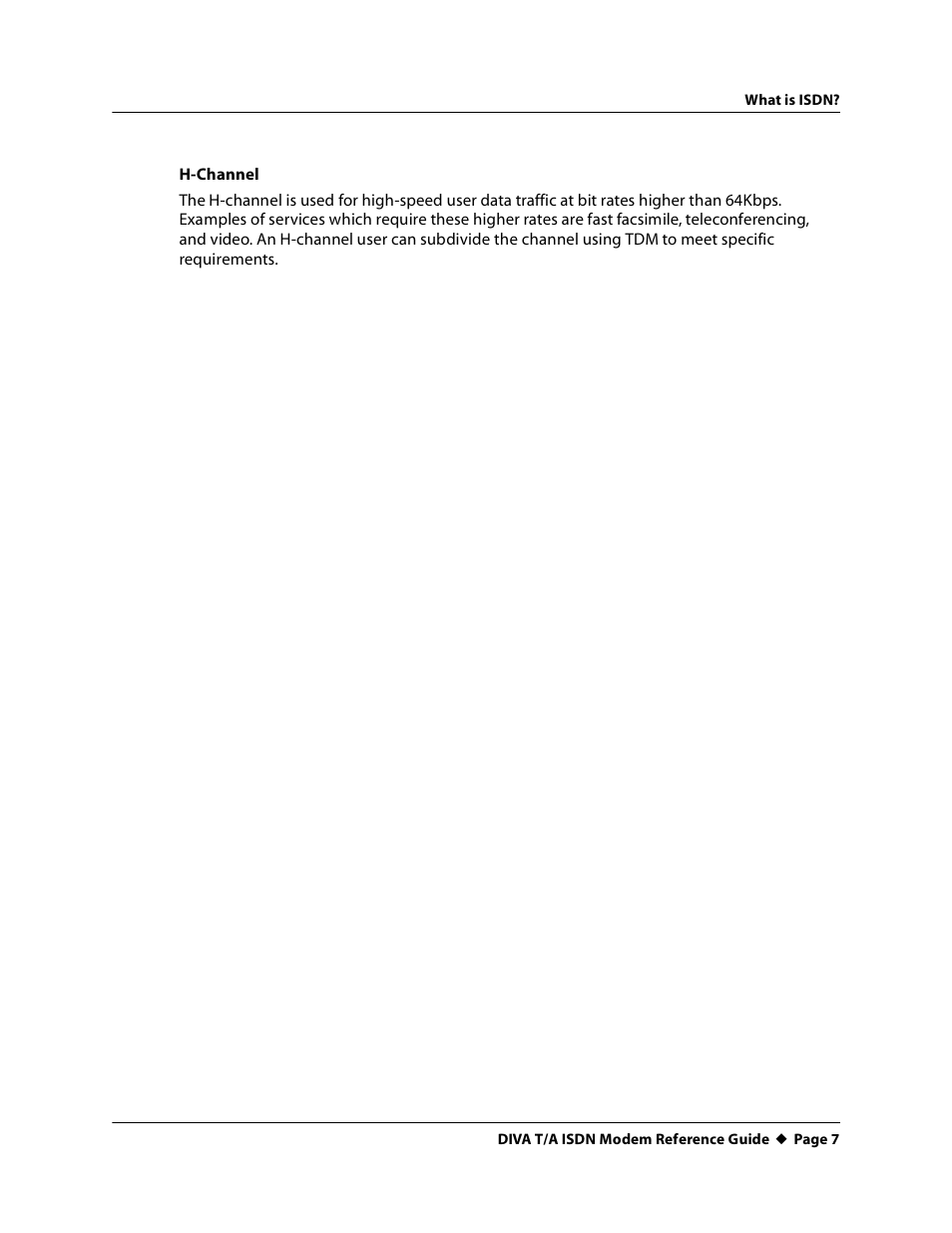 What is ISDN?

H-Channel

The H-channel is used for high-speed user data traffic at bit rates higher than 64Kbps. Examples of services which require these higher rates are fast facsimile, teleconferencing, and video. An H-channel user can subdivide the channel using TDM to meet specific requirements.

DIVA T/A ISDN Modem Reference Guide ◆ Page 7